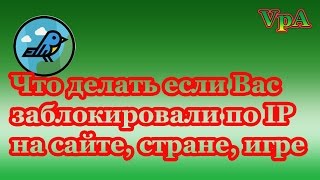 VpA

Что делать если Вас заблокировали по IP на сайте, стране, игре